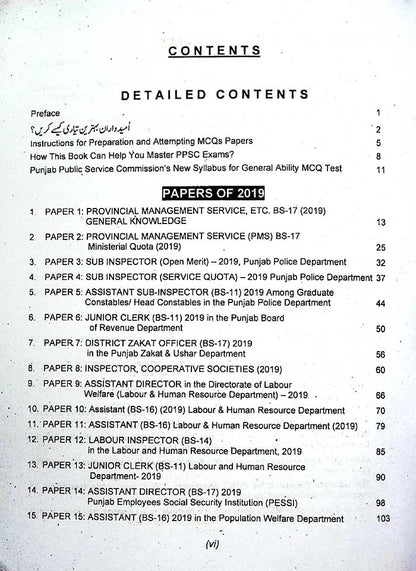 CONTENTS

DETAILED CONTENTS

Preface 1

اُمیدواران بہترین تیاری کیسے کریں؟ 2

Instructions for Preparation and Attempting MCQs Papers 5

How This Book Can Help You Master PPSC Exams? 8

Punjab Public Service Commission's New Syllabus for General Ability MCQ Test 11

PAPERS OF 2019

1. PAPER 1: PROVINCIAL MANAGEMENT SERVICE, ETC. BS-17 (2019) GENERAL KNOWLEDGE 13

2. PAPER 2: PROVINCIAL MANAGEMENT SERVICE (PMS) BS-17 Ministerial Quota (2019) 25

3. PAPER 3: SUB INSPECTOR (Open Merit) – 2019, Punjab Police Department 32

4. PAPER 4: SUB INSPECTOR (SERVICE QUOTA) – 2019 Punjab Police Department 37

5. PAPER 5: ASSISTANT SUB-INSPECTOR (BS-11) 2019 Among Graduate Constables/ Head Constables in the Punjab Police Department 44

6. PAPER 6: JUNIOR CLERK (BS-11) 2019 in the Punjab Board of Revenue Department 50

7. PAPER 7: DISTRICT ZAKAT OFFICER (BS-17) 2019 in the Punjab Zakat & Ushar Department 56

8. PAPER 8: INSPECTOR, COOPERATIVE SOCIETIES (2019) 60

9. PAPER 9: ASSISTANT DIRECTOR in the Directorate of Labour Welfare (Labour & Human Resource Department) – 2019 66

10. PAPER 10: Assistant (BS-16) (2019) Labour & Human Resource Department 70

11. PAPER 11: ASSISTANT (BS-16) Labour & Human Resource Department (2019) 79

12. PAPER 12: LABOUR INSPECTOR (BS-14) in the Labour and Human Resource Department, 2019 85

13. PAPER 13: JUNIOR CLERK (BS-11) Labour and Human Resource Department- 2019 90

14. PAPER 14: ASSISTANT DIRECTOR (BS-17) 2019 Punjab Employees Social Security Institution (PESSI) 98

15. PAPER 15: ASSISTANT (BS-16) 2019 in the Population Welfare Department 103

(vi)